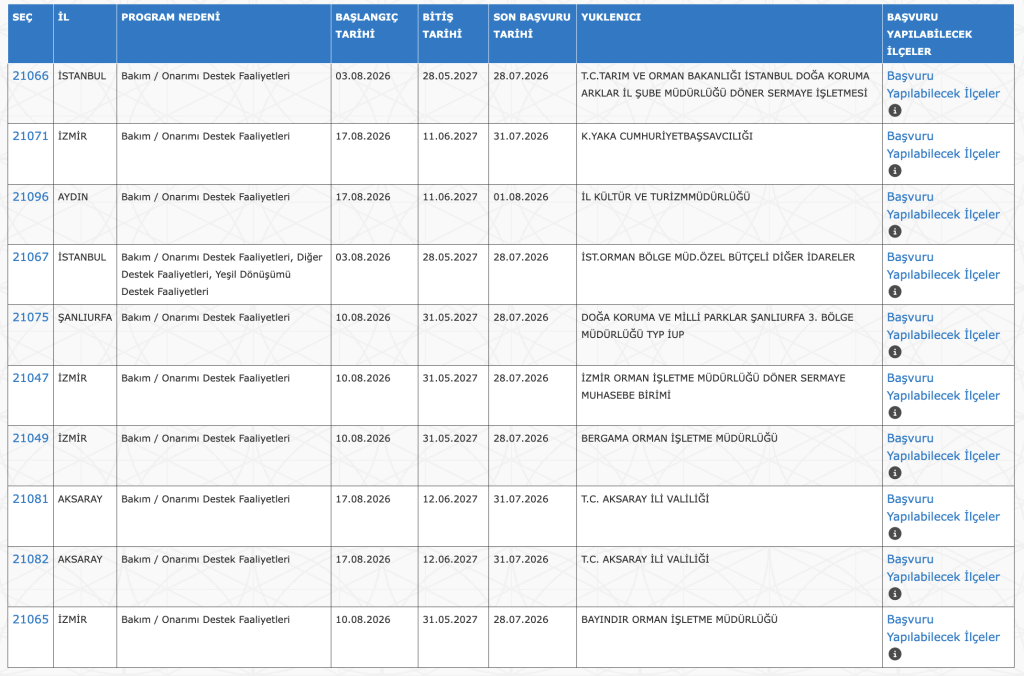 | SEÇ | İL | PROGRAM NEDENİ | BAŞLANGIÇ TARİHİ | BİTİŞ TARİHİ | SON BAŞVURU TARİHİ | YUKLENICI | BAŞVURU YAPILABİLECEK İLÇELER |
|---|---|---|---|---|---|---|---|
| 21066 | İSTANBUL | Bakım / Onarımı Destek Faaliyetleri | 03.08.2026 | 28.05.2027 | 28.07.2026 | T.C.TARIM VE ORMAN BAKANLIĞI İSTANBUL DOĞA KORUMA ARKLAR İL ŞUBE MÜDÜRLÜĞÜ DÖNER SERMAYE İŞLETMESİ | Başvuru Yapılabilecek İlçeler |
| 21071 | İZMİR | Bakım / Onarımı Destek Faaliyetleri | 17.08.2026 | 11.06.2027 | 31.07.2026 | K.YAKA CUMHURİYETBAŞSAVCILIĞI | Başvuru Yapılabilecek İlçeler |
| 21096 | AYDIN | Bakım / Onarımı Destek Faaliyetleri | 17.08.2026 | 11.06.2027 | 01.08.2026 | İL KÜLTÜR VE TURİZMMÜDÜRLÜĞÜ | Başvuru Yapılabilecek İlçeler |
| 21067 | İSTANBUL | Bakım / Onarımı Destek Faaliyetleri, Diğer Destek Faaliyetleri, Yeşil Dönüşümü Destek Faaliyetleri | 03.08.2026 | 28.05.2027 | 28.07.2026 | İST.ORMAN BÖLGE MÜD.ÖZEL BÜTÇELİ DİĞER İDARELER | Başvuru Yapılabilecek İlçeler |
| 21075 | ŞANLIURFA | Bakım / Onarımı Destek Faaliyetleri | 10.08.2026 | 31.05.2027 | 28.07.2026 | DOĞA KORUMA VE MİLLİ PARKLAR ŞANLIURFA 3. BÖLGE MÜDÜRLÜĞÜ TYP İUP | Başvuru Yapılabilecek İlçeler |
| 21047 | İZMİR | Bakım / Onarımı Destek Faaliyetleri | 10.08.2026 | 31.05.2027 | 28.07.2026 | İZMİR ORMAN İŞLETME MÜDÜRLÜĞÜ DÖNER SERMAYE MUHASEBE BİRİMİ | Başvuru Yapılabilecek İlçeler |
| 21049 | İZMİR | Bakım / Onarımı Destek Faaliyetleri | 10.08.2026 | 31.05.2027 | 28.07.2026 | BERGAMA ORMAN İŞLETME MÜDÜRLÜĞÜ | Başvuru Yapılabilecek İlçeler |
| 21081 | AKSARAY | Bakım / Onarımı Destek Faaliyetleri | 17.08.2026 | 12.06.2027 | 31.07.2026 | T.C. AKSARAY İLİ VALİLİĞİ | Başvuru Yapılabilecek İlçeler |
| 21082 | AKSARAY | Bakım / Onarımı Destek Faaliyetleri | 17.08.2026 | 12.06.2027 | 31.07.2026 | T.C. AKSARAY İLİ VALİLİĞİ | Başvuru Yapılabilecek İlçeler |
| 21065 | İZMİR | Bakım / Onarımı Destek Faaliyetleri | 10.08.2026 | 31.05.2027 | 28.07.2026 | BAYINDIR ORMAN İŞLETME MÜDÜRLÜĞÜ | Başvuru Yapılabilecek İlçeler |